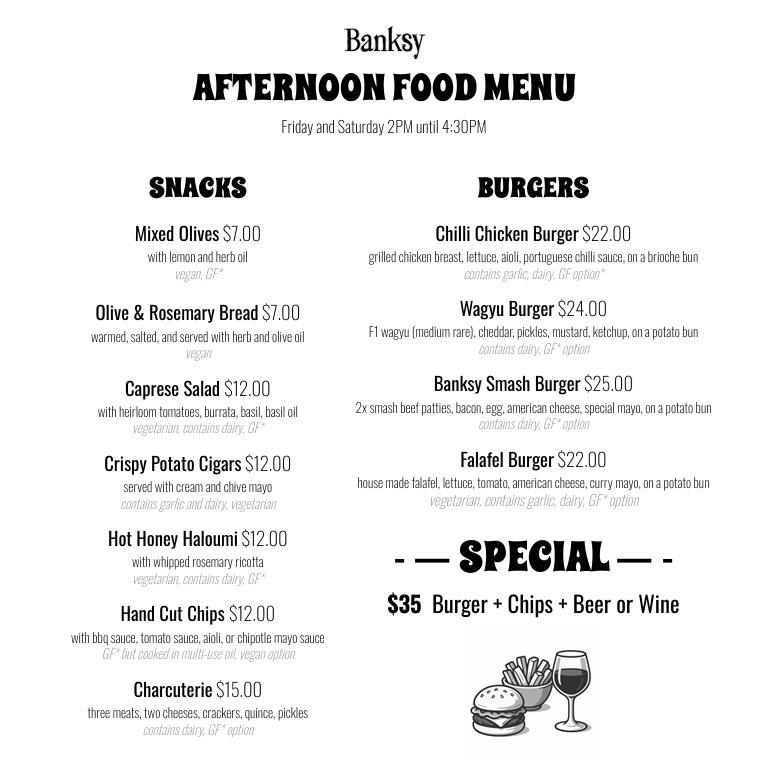 Banksy

AFTERNOON FOOD MENU

Friday and Saturday 2PM until 4:30PM

SNACKS

Mixed Olives $7.00
with lemon and herb oil
vegan, GF*

Olive & Rosemary Bread $7.00
warmed, salted, and served with herb and olive oil
vegan

Caprese Salad $12.00
with heirloom tomatoes, burrata, basil, basil oil
vegetarian, contains dairy, GF*

Crispy Potato Cigars $12.00
served with cream and chive mayo
contains garlic and dairy, vegetarian

Hot Honey Haloumi $12.00
with whipped rosemary ricotta
vegetarian, contains dairy, GF*

Hand Cut Chips $12.00
with bbq sauce, tomato sauce, aioli, or chipotle mayo sauce
GF* but cooked in multi-use oil, vegan option

Charcuterie $15.00
three meats, two cheeses, crackers, quince, pickles
contains dairy, GF* option

BURGERS

Chilli Chicken Burger $22.00
grilled chicken breast, lettuce, aioli, portuguese chilli sauce, on a brioche bun
contains garlic, dairy, GF option*

Wagyu Burger $24.00
F1 wagyu (medium rare), cheddar, pickles, mustard, ketchup, on a potato bun
contains dairy, GF* option

Banksy Smash Burger $25.00
2x smash beef patties, bacon, egg, american cheese, special mayo, on a potato bun
contains dairy, GF* option

Falafel Burger $22.00
house made falafel, lettuce, tomato, american cheese, curry mayo, on a potato bun
vegetarian, contains garlic, dairy, GF* option

- — SPECIAL — -

$35 Burger + Chips + Beer or Wine